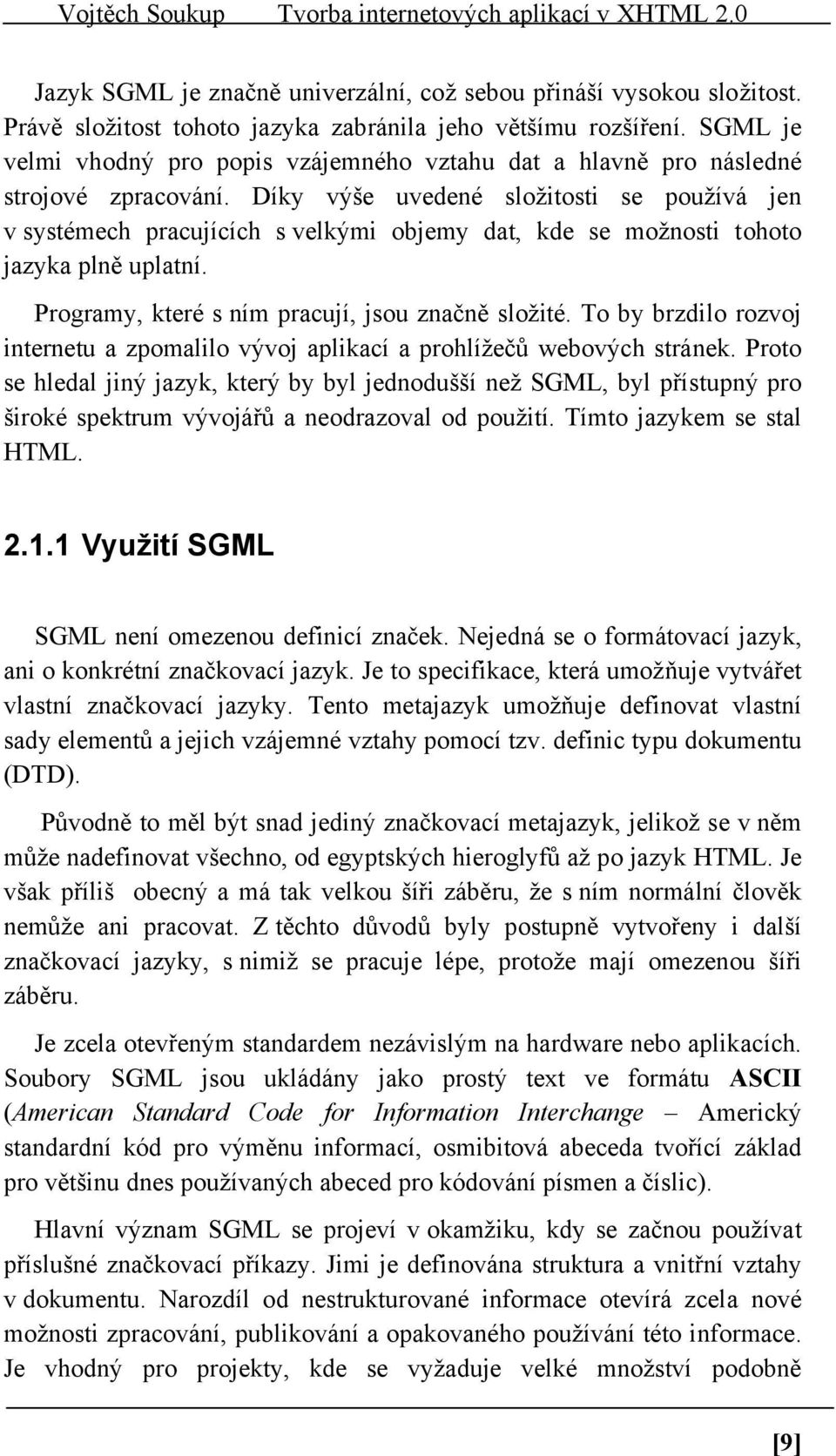 Vojtěch Soukup Tvorba internetových aplikací v XHTML 2.0

Jazyk SGML je značně univerzální, což sebou přináší vysokou složitost. Právě složitost tohoto jazyka zabránila jeho většímu rozšíření. SGML je velmi vhodný pro popis vzájemného vztahu dat a hlavně pro následné strojové zpracování. Díky výše uvedené složitosti se používá jen v systémech pracujících s velkými objemy dat, kde se možnosti tohoto jazyka plně uplatní.

Programy, které s ním pracují, jsou značně složité. To by brzdilo rozvoj internetu a zpomalilo vývoj aplikací a prohlížečů webových stránek. Proto se hledal jiný jazyk, který by byl jednodušší než SGML, byl přístupný pro široké spektrum vývojářů a neodrazoval od použití. Tímto jazykem se stal HTML.

2.1.1 Využití SGML

SGML není omezenou definicí značek. Nejedná se o formátovací jazyk, ani o konkrétní značkovací jazyk. Je to specifikace, která umožňuje vytvářet vlastní značkovací jazyky. Tento metajazyk umožňuje definovat vlastní sady elementů a jejich vzájemné vztahy pomocí tzv. definic typu dokumentu (DTD).

Původně to měl být snad jediný značkovací metajazyk, jelikož se v něm může nadefinovat všechno, od egyptských hieroglyfů až po jazyk HTML. Je však příliš obecný a má tak velkou šíři záběru, že s ním normální člověk nemůže ani pracovat. Z těchto důvodů byly postupně vytvořeny i další značkovací jazyky, s nimiž se pracuje lépe, protože mají omezenou šíři záběru.

Je zcela otevřeným standardem nezávislým na hardware nebo aplikacích. Soubory SGML jsou ukládány jako prostý text ve formátu ASCII (American Standard Code for Information Interchange – Americký standardní kód pro výměnu informací, osmibitová abeceda tvořící základ pro většinu dnes používaných abeced pro kódování písmen a číslic).

Hlavní význam SGML se projeví v okamžiku, kdy se začnou používat příslušné značkovací příkazy. Jimi je definována struktura a vnitřní vztahy v dokumentu. Narozdíl od nestrukturované informace otevírá zcela nové možnosti zpracování, publikování a opakovaného používání této informace. Je vhodný pro projekty, kde se vyžaduje velké množství podobně

[9]